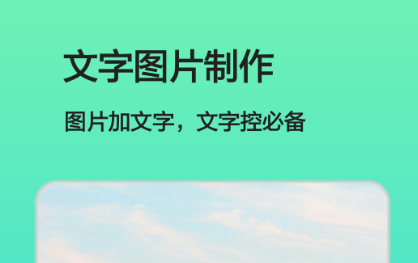 文字图片制作

图片加文字，文字控必备